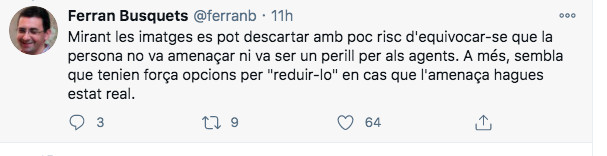 Ferran Busquets @ferranb · 11h

Mirant les imatges es pot descartar amb poc risc d'equivocar-se que la persona no va amenaçar ni va ser un perill per als agents. A més, sembla que tenien força opcions per "reduir-lo" en cas que l'amenaça hagues estat real.

3 9 64